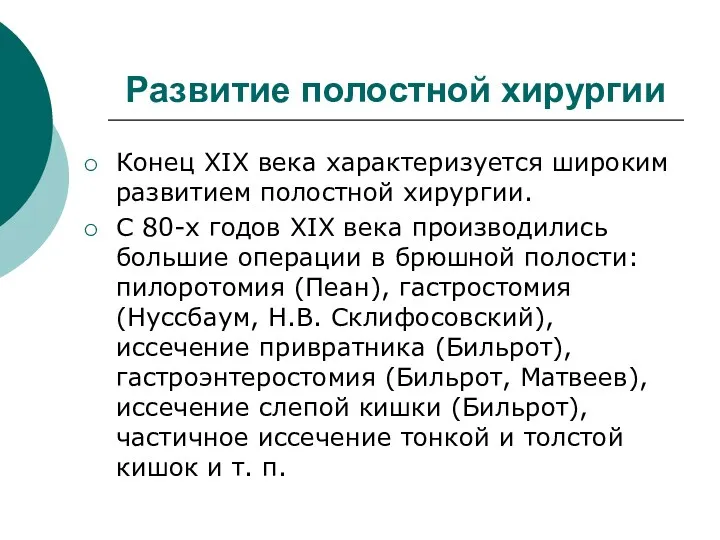 Развитие полостной хирургии

○ Конец XIX века характеризуется широким развитием полостной хирургии.

○ С 80-х годов XIX века производились большие операции в брюшной полости: пилоротомия (Пеан), гастростомия (Нуссбаум, Н.В. Склифосовский), иссечение привратника (Бильрот), гастроэнтеростомия (Бильрот, Матвеев), иссечение слепой кишки (Бильрот), частичное иссечение тонкой и толстой кишок и т. п.